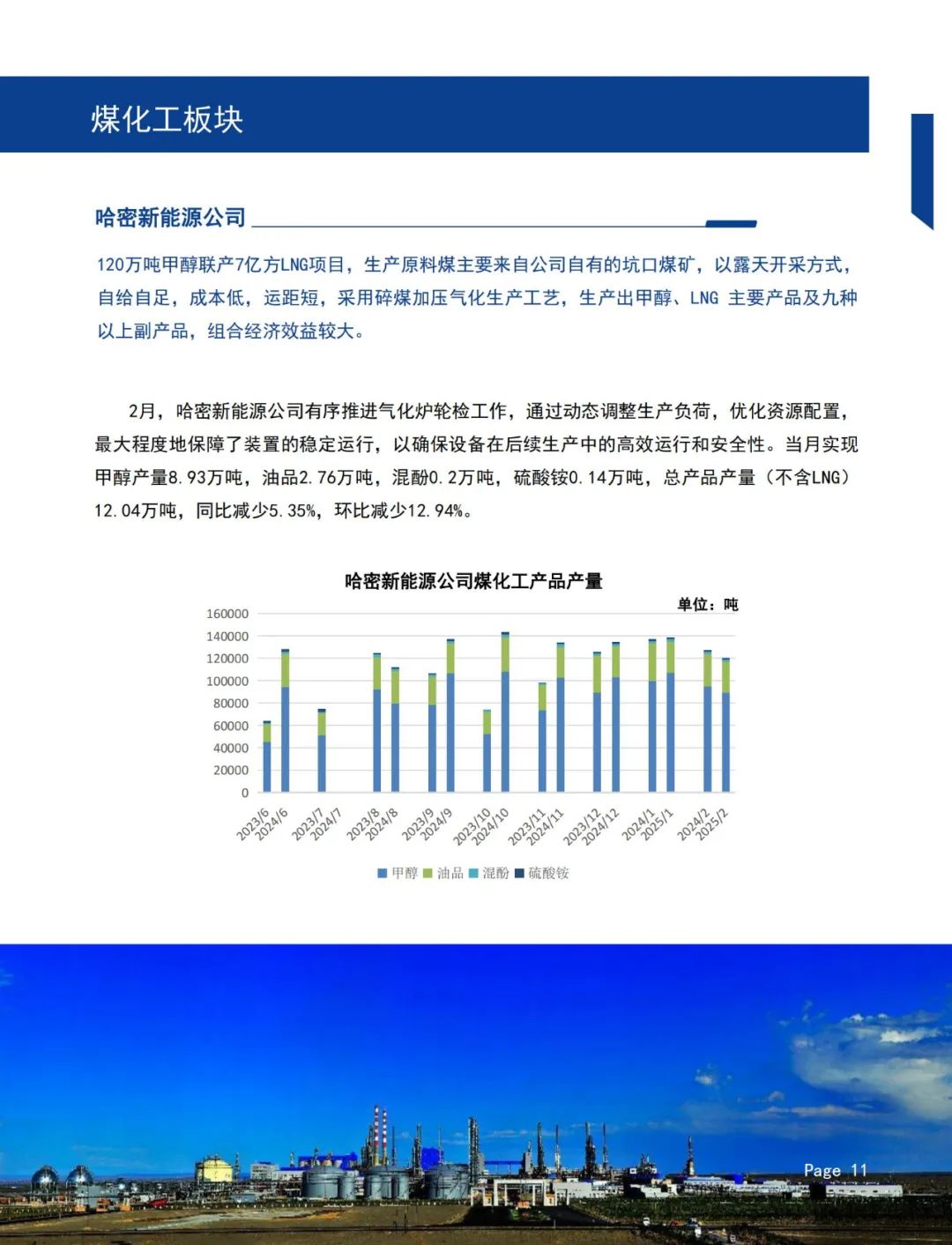 煤化工板块

哈密新能源公司

120万吨甲醇联产7亿方LNG项目，生产原料煤主要来自公司自有的坑口煤矿，以露天开采方式，自给自足，成本低，运距短，采用碎煤加压气化生产工艺，生产出甲醇、LNG 主要产品及九种以上副产品，组合经济效益较大。

2月，哈密新能源公司有序推进气化炉轮检工作，通过动态调整生产负荷，优化资源配置，最大程度地保障了装置的稳定运行，以确保设备在后续生产中的高效运行和安全性。当月实现甲醇产量8.93万吨，油品2.76万吨，混酚0.2万吨，硫酸铵0.14万吨，总产品产量（不含LNG）12.04万吨，同比减少5.35%，环比减少12.94%。

哈密新能源公司煤化工产品产量

单位：吨

160000
140000
120000
100000
80000
60000
40000
20000
0

2023/6 2024/6 2023/7 2024/7 2023/8 2024/8 2023/9 2024/9 2023/10 2024/10 2023/11 2024/11 2023/12 2024/12 2024/1 2025/1 2024/2 2025/2

甲醇 油品 混酚 硫酸铵

Page 11